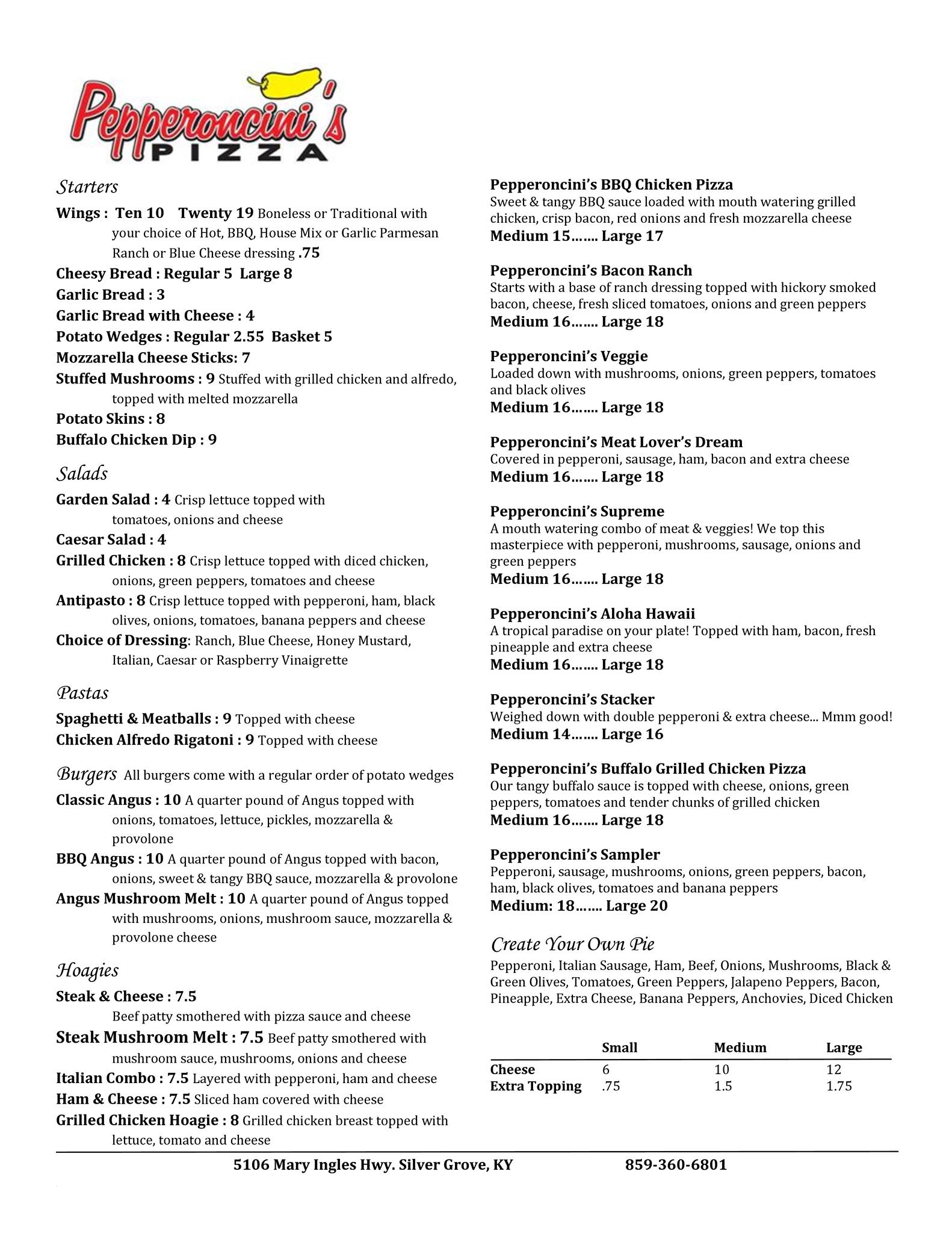 Pepperoncini's PIZZA

Starters

Wings : Ten 10 Twenty 19 Boneless or Traditional with your choice of Hot, BBQ, House Mix or Garlic Parmesan Ranch or Blue Cheese dressing .75

Cheesy Bread : Regular 5 Large 8

Garlic Bread : 3

Garlic Bread with Cheese : 4

Potato Wedges : Regular 2.55 Basket 5

Mozzarella Cheese Sticks: 7

Stuffed Mushrooms : 9 Stuffed with grilled chicken and alfredo, topped with melted mozzarella

Potato Skins : 8

Buffalo Chicken Dip : 9

Salads

Garden Salad : 4 Crisp lettuce topped with tomatoes, onions and cheese

Caesar Salad : 4

Grilled Chicken : 8 Crisp lettuce topped with diced chicken, onions, green peppers, tomatoes and cheese

Antipasto : 8 Crisp lettuce topped with pepperoni, ham, black olives, onions, tomatoes, banana peppers and cheese

Choice of Dressing: Ranch, Blue Cheese, Honey Mustard, Italian, Caesar or Raspberry Vinaigrette

Pastas

Spaghetti & Meatballs : 9 Topped with cheese

Chicken Alfredo Rigatoni : 9 Topped with cheese

Burgers All burgers come with a regular order of potato wedges

Classic Angus : 10 A quarter pound of Angus topped with onions, tomatoes, lettuce, pickles, mozzarella & provolone

BBQ Angus : 10 A quarter pound of Angus topped with bacon, onions, sweet & tangy BBQ sauce, mozzarella & provolone

Angus Mushroom Melt : 10 A quarter pound of Angus topped with mushrooms, onions, mushroom sauce, mozzarella & provolone cheese

Hoagies

Steak & Cheese : 7.5
Beef patty smothered with pizza sauce and cheese

Steak Mushroom Melt : 7.5 Beef patty smothered with mushroom sauce, mushrooms, onions and cheese

Italian Combo : 7.5 Layered with pepperoni, ham and cheese

Ham & Cheese : 7.5 Sliced ham covered with cheese

Grilled Chicken Hoagie : 8 Grilled chicken breast topped with lettuce, tomato and cheese

Pepperoncini's BBQ Chicken Pizza
Sweet & tangy BBQ sauce loaded with mouth watering grilled chicken, crisp bacon, red onions and fresh mozzarella cheese
Medium 15……. Large 17

Pepperoncini's Bacon Ranch
Starts with a base of ranch dressing topped with hickory smoked bacon, cheese, fresh sliced tomatoes, onions and green peppers
Medium 16……. Large 18

Pepperoncini's Veggie
Loaded down with mushrooms, onions, green peppers, tomatoes and black olives
Medium 16……. Large 18

Pepperoncini's Meat Lover's Dream
Covered in pepperoni, sausage, ham, bacon and extra cheese
Medium 16……. Large 18

Pepperoncini's Supreme
A mouth watering combo of meat & veggies! We top this masterpiece with pepperoni, mushrooms, sausage, onions and green peppers
Medium 16……. Large 18

Pepperoncini's Aloha Hawaii
A tropical paradise on your plate! Topped with ham, bacon, fresh pineapple and extra cheese
Medium 16……. Large 18

Pepperoncini's Stacker
Weighed down with double pepperoni & extra cheese... Mmm good!
Medium 14……. Large 16

Pepperoncini's Buffalo Grilled Chicken Pizza
Our tangy buffalo sauce is topped with cheese, onions, green peppers, tomatoes and tender chunks of grilled chicken
Medium 16……. Large 18

Pepperoncini's Sampler
Pepperoni, sausage, mushrooms, onions, green peppers, bacon, ham, black olives, tomatoes and banana peppers
Medium: 18……. Large 20

Create Your Own Pie
Pepperoni, Italian Sausage, Ham, Beef, Onions, Mushrooms, Black & Green Olives, Tomatoes, Green Peppers, Jalapeno Peppers, Bacon, Pineapple, Extra Cheese, Banana Peppers, Anchovies, Diced Chicken

| | Small | Medium | Large |
|---|---|---|---|
| Cheese | 6 | 10 | 12 |
| Extra Topping | .75 | 1.5 | 1.75 |

5106 Mary Ingles Hwy. Silver Grove, KY 859-360-6801